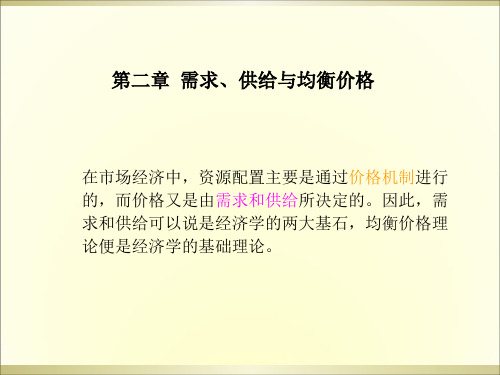 第二章 需求、供给与均衡价格

在市场经济中，资源配置主要是通过价格机制进行的，而价格又是由需求和供给所决定的。因此，需求和供给可以说是经济学的两大基石，均衡价格理论便是经济学的基础理论。